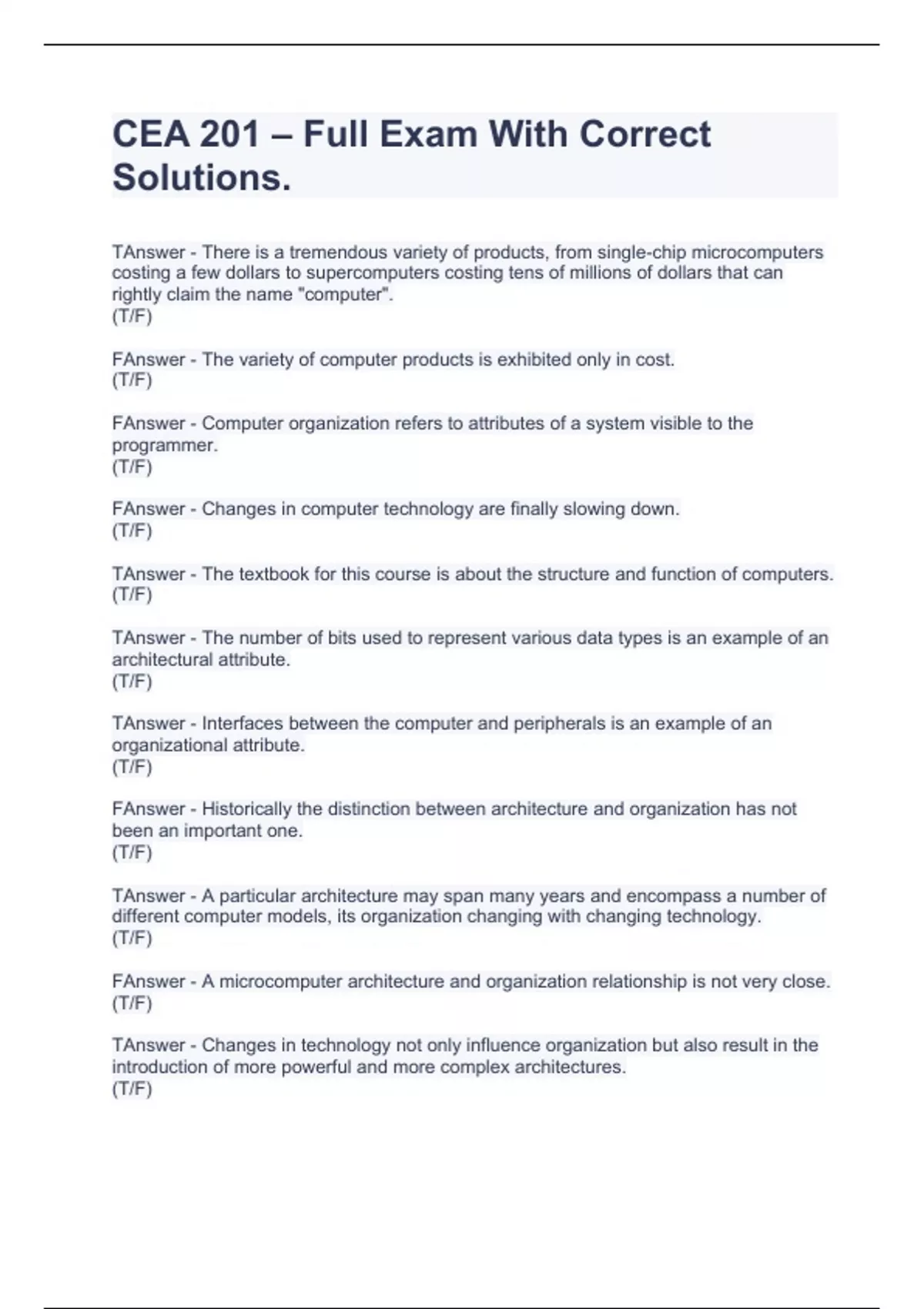 CEA 201 – Full Exam With Correct Solutions.

TAnswer - There is a tremendous variety of products, from single-chip microcomputers costing a few dollars to supercomputers costing tens of millions of dollars that can rightly claim the name "computer".
(T/F)

FAnswer - The variety of computer products is exhibited only in cost.
(T/F)

FAnswer - Computer organization refers to attributes of a system visible to the programmer.
(T/F)

FAnswer - Changes in computer technology are finally slowing down.
(T/F)

TAnswer - The textbook for this course is about the structure and function of computers.
(T/F)

TAnswer - The number of bits used to represent various data types is an example of an architectural attribute.
(T/F)

TAnswer - Interfaces between the computer and peripherals is an example of an organizational attribute.
(T/F)

FAnswer - Historically the distinction between architecture and organization has not been an important one.
(T/F)

TAnswer - A particular architecture may span many years and encompass a number of different computer models, its organization changing with changing technology.
(T/F)

FAnswer - A microcomputer architecture and organization relationship is not very close.
(T/F)

TAnswer - Changes in technology not only influence organization but also result in the introduction of more powerful and more complex architectures.
(T/F)